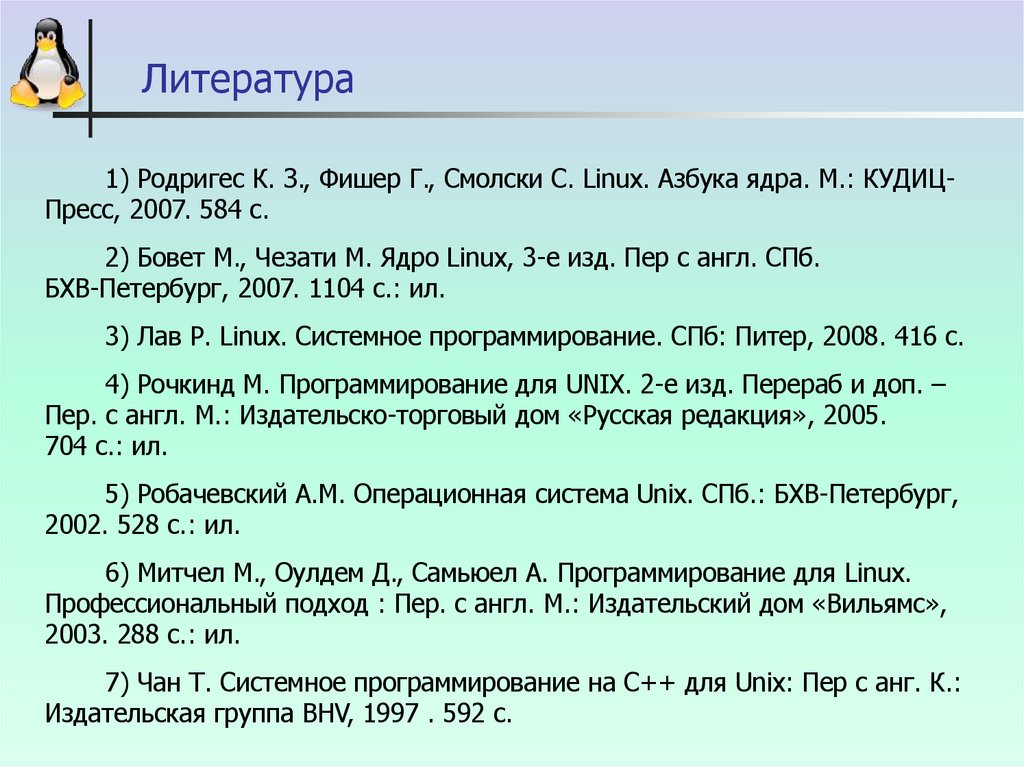 Литература

1) Родригес К. З., Фишер Г., Смолски С. Linux. Азбука ядра. М.: КУДИЦ-Пресс, 2007. 584 с.

2) Бовет М., Чезати М. Ядро Linux, 3-е изд. Пер с англ. СПб. БХВ-Петербург, 2007. 1104 с.: ил.

3) Лав Р. Linux. Системное программирование. СПб: Питер, 2008. 416 с.

4) Рочкинд М. Программирование для UNIX. 2-е изд. Перераб и доп. – Пер. с англ. М.: Издательско-торговый дом «Русская редакция», 2005. 704 с.: ил.

5) Робачевский А.М. Операционная система Unix. СПб.: БХВ-Петербург, 2002. 528 с.: ил.

6) Митчел М., Оулдем Д., Самьюел А. Программирование для Linux. Профессиональный подход : Пер. с англ. М.: Издательский дом «Вильямс», 2003. 288 с.: ил.

7) Чан Т. Системное программирование на С++ для Unix: Пер с анг. К.: Издательская группа BHV, 1997 . 592 с.